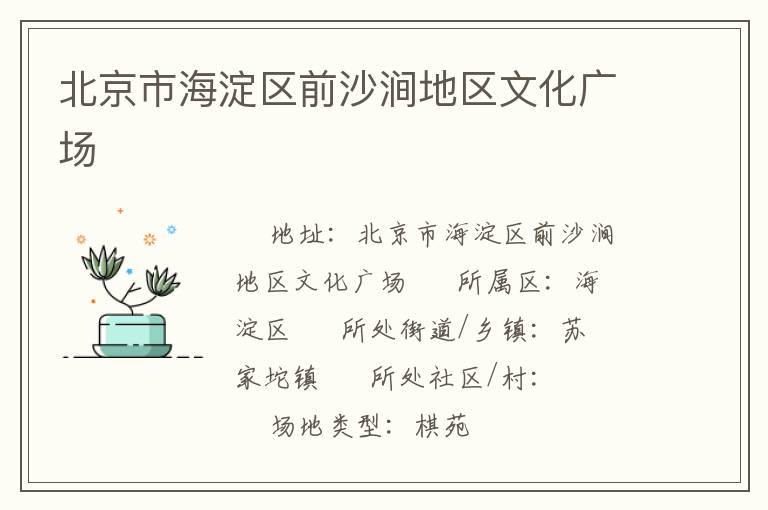 北京市海淀区前沙涧地区文化广场

地址：北京市海淀区前沙涧地区文化广场　所属区：海淀区　所处街道/乡镇：苏家坨镇　所处社区/村：

场地类型：棋苑